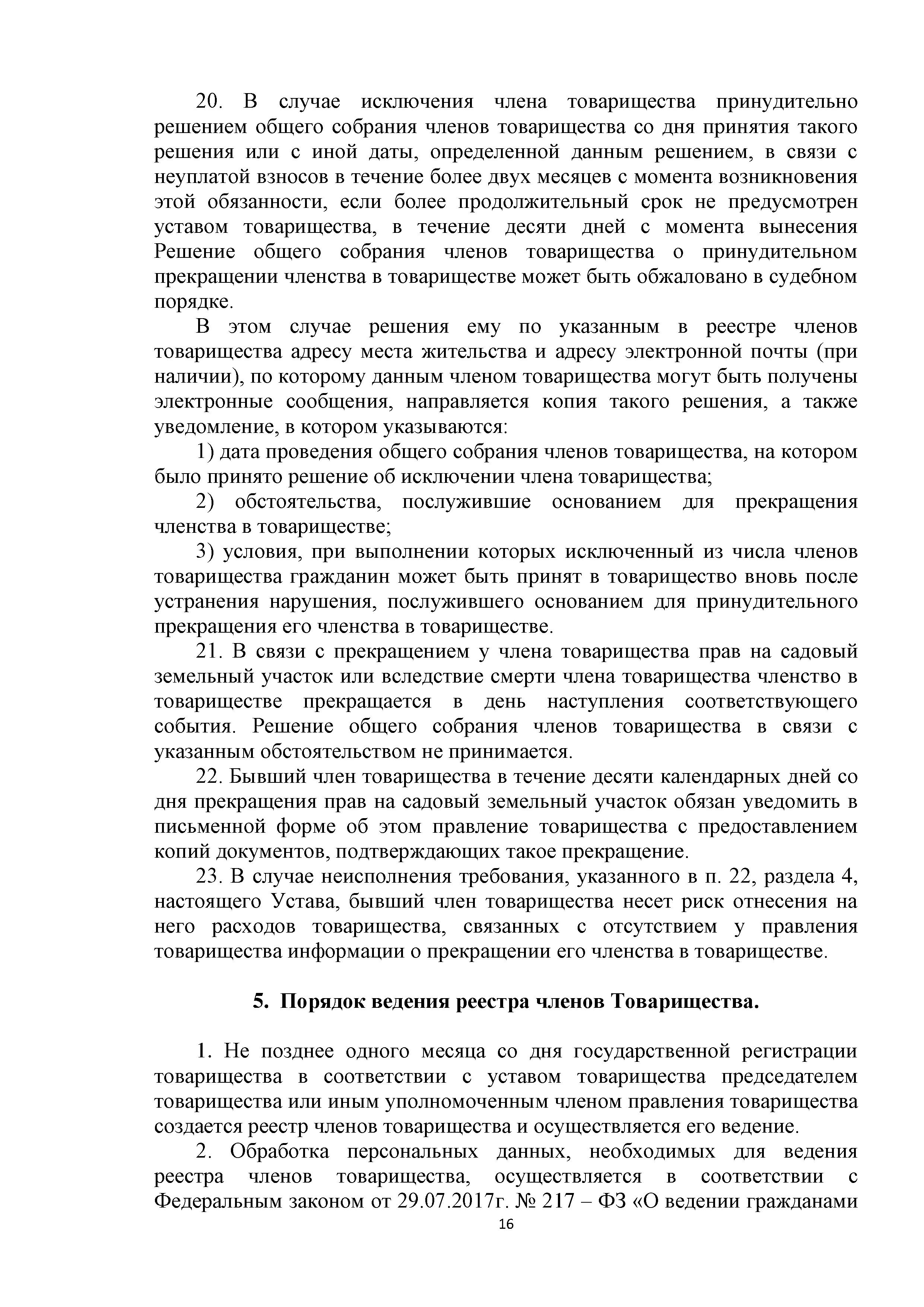 20. В случае исключения члена товарищества принудительно решением общего собрания членов товарищества со дня принятия такого решения или с иной даты, определенной данным решением, в связи с неуплатой взносов в течение более двух месяцев с момента возникновения этой обязанности, если более продолжительный срок не предусмотрен уставом товарищества, в течение десяти дней с момента вынесения Решение общего собрания членов товарищества о принудительном прекращении членства в товариществе может быть обжаловано в судебном порядке.

В этом случае решения ему по указанным в реестре членов товарищества адресу места жительства и адресу электронной почты (при наличии), по которому данным членом товарищества могут быть получены электронные сообщения, направляется копия такого решения, а также уведомление, в котором указываются:

1) дата проведения общего собрания членов товарищества, на котором было принято решение об исключении члена товарищества;

2) обстоятельства, послужившие основанием для прекращения членства в товариществе;

3) условия, при выполнении которых исключенный из числа членов товарищества гражданин может быть принят в товарищество вновь после устранения нарушения, послужившего основанием для принудительного прекращения его членства в товариществе.

21. В связи с прекращением у члена товарищества прав на садовый земельный участок или вследствие смерти члена товарищества членство в товариществе прекращается в день наступления соответствующего события. Решение общего собрания членов товарищества в связи с указанным обстоятельством не принимается.

22. Бывший член товарищества в течение десяти календарных дней со дня прекращения прав на садовый земельный участок обязан уведомить в письменной форме об этом правление товарищества с предоставлением копий документов, подтверждающих такое прекращение.

23. В случае неисполнения требования, указанного в п. 22, раздела 4, настоящего Устава, бывший член товарищества несет риск отнесения на него расходов товарищества, связанных с отсутствием у правления товарищества информации о прекращении его членства в товариществе.

5. Порядок ведения реестра членов Товарищества.

1. Не позднее одного месяца со дня государственной регистрации товарищества в соответствии с уставом товарищества председателем товарищества или иным уполномоченным членом правления товарищества создается реестр членов товарищества и осуществляется его ведение.

2. Обработка персональных данных, необходимых для ведения реестра членов товарищества, осуществляется в соответствии с Федеральным законом от 29.07.2017г. № 217 – ФЗ «О ведении гражданами

16